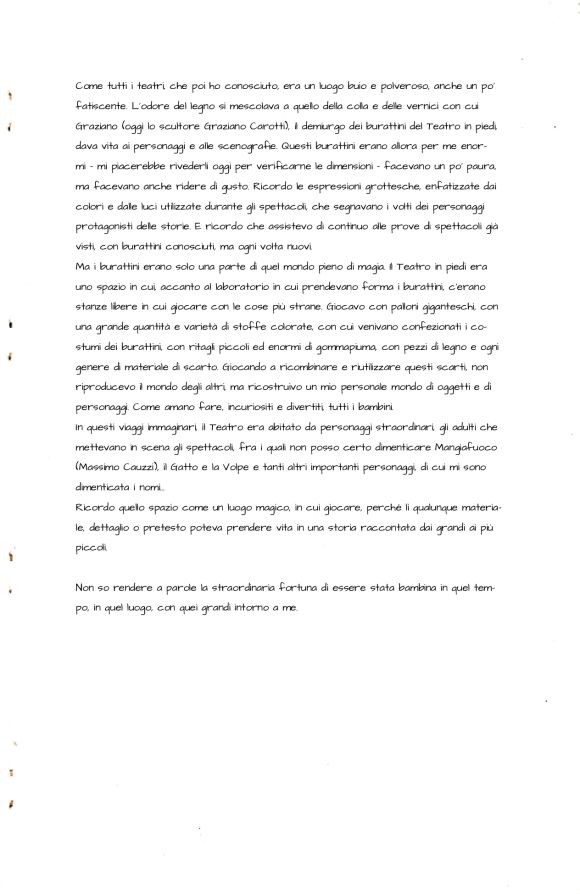 Come tutti i teatri che poi ho conosciuto, era un luogo buio e polveroso, anche un po' fatiscente. L'odore del legno si mescolava a quello della colla e delle vernici con cui Graziano (oggi lo scultore Graziano Carotti), il demiurgo dei burattini del Teatro in piedi, dava vita ai personaggi e alle scenografie. Questi burattini erano allora per me enormi - mi piacerebbe rivederli oggi per verificarne le dimensioni - facevano un po' paura, ma facevano anche ridere di gusto. Ricordo le espressioni grottesche, enfatizzate dai colori e dalle luci utilizzate durante gli spettacoli, che segnavano i volti dei personaggi protagonisti delle storie. E ricordo che assistevo di continuo alle prove di spettacoli già visti, con burattini conosciuti, ma ogni volta nuovi.
Ma i burattini erano solo una parte di quel mondo pieno di magia. Il Teatro in piedi era uno spazio in cui, accanto al laboratorio in cui prendevano forma i burattini, c'erano stanze libere in cui giocare con le cose più strane. Giocavo con palloni giganteschi, con una grande quantità e varietà di stoffe colorate, con cui venivano confezionati i costumi dei burattini, con ritagli piccoli ed enormi di gommapiuma, con pezzi di legno e ogni genere di materiale di scarto. Giocando a ricombinare e riutilizzare questi scarti, non riproducevo il mondo degli altri, ma ricostruivo un mio personale mondo di oggetti e di personaggi. Come amano fare, incuriositi e divertiti, tutti i bambini.
In questi viaggi immaginari, il Teatro era abitato da personaggi straordinari, gli adulti che mettevano in scena gli spettacoli, fra i quali non posso certo dimenticare Mangiafuoco (Massimo Cauzzi), il Gatto e la Volpe e tanti altri importanti personaggi, di cui mi sono dimenticata i nomi...
Ricordo quello spazio come un luogo magico, in cui giocare, perché lì qualunque materiale, dettaglio o pretesto poteva prendere vita in una storia raccontata dai grandi ai più piccoli.

Non so rendere a parole la straordinaria fortuna di essere stata bambina in quel tempo, in quel luogo, con quei grandi intorno a me.